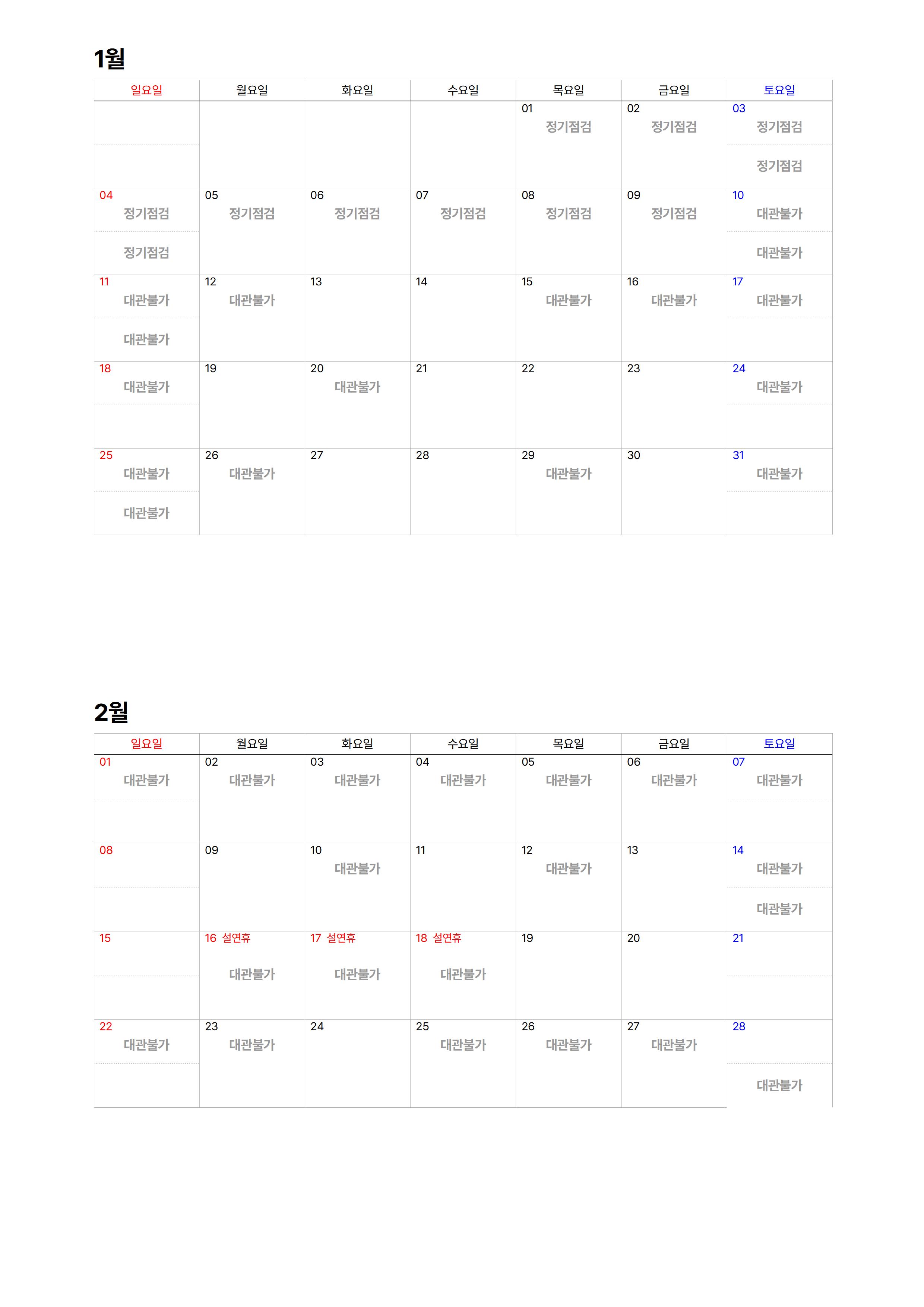 1월

| 일요일 | 월요일 | 화요일 | 수요일 | 목요일 | 금요일 | 토요일 |
|---|---|---|---|---|---|---|
| | | | | 01 정기점검 | 02 정기점검 | 03 정기점검 정기점검 |
| 04 정기점검 정기점검 | 05 정기점검 | 06 정기점검 | 07 정기점검 | 08 정기점검 | 09 정기점검 | 10 대관불가 대관불가 |
| 11 대관불가 대관불가 | 12 대관불가 | 13 | 14 | 15 대관불가 | 16 대관불가 | 17 대관불가 |
| 18 대관불가 | 19 | 20 대관불가 | 21 | 22 | 23 | 24 대관불가 |
| 25 대관불가 대관불가 | 26 대관불가 | 27 | 28 | 29 대관불가 | 30 | 31 대관불가 |

2월

| 일요일 | 월요일 | 화요일 | 수요일 | 목요일 | 금요일 | 토요일 |
|---|---|---|---|---|---|---|
| 01 대관불가 | 02 대관불가 | 03 대관불가 | 04 대관불가 | 05 대관불가 | 06 대관불가 | 07 대관불가 |
| 08 | 09 | 10 대관불가 | 11 | 12 대관불가 | 13 | 14 대관불가 대관불가 |
| 15 | 16 설연휴 대관불가 | 17 설연휴 대관불가 | 18 설연휴 대관불가 | 19 | 20 | 21 |
| 22 대관불가 | 23 대관불가 | 24 | 25 대관불가 | 26 대관불가 | 27 대관불가 | 28 대관불가 |